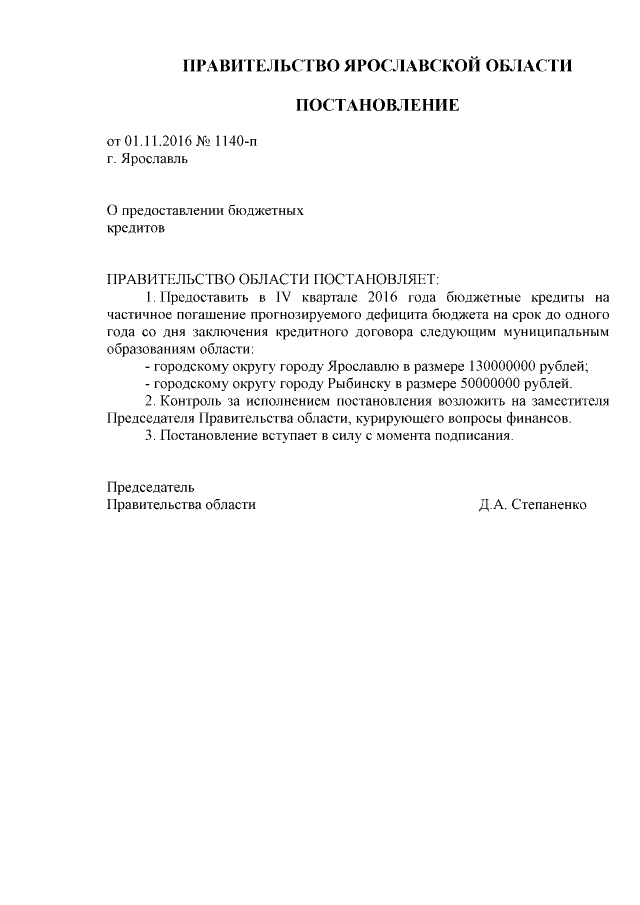 ПРАВИТЕЛЬСТВО ЯРОСЛАВСКОЙ ОБЛАСТИ

ПОСТАНОВЛЕНИЕ

от 01.11.2016 № 1140-п
г. Ярославль

О предоставлении бюджетных кредитов

ПРАВИТЕЛЬСТВО ОБЛАСТИ ПОСТАНОВЛЯЕТ:

1. Предоставить в IV квартале 2016 года бюджетные кредиты на частичное погашение прогнозируемого дефицита бюджета на срок до одного года со дня заключения кредитного договора следующим муниципальным образованиям области:

- городскому округу городу Ярославлю в размере 130000000 рублей;

- городскому округу городу Рыбинску в размере 50000000 рублей.

2. Контроль за исполнением постановления возложить на заместителя Председателя Правительства области, курирующего вопросы финансов.

3. Постановление вступает в силу с момента подписания.

Председатель
Правительства области Д.А. Степаненко